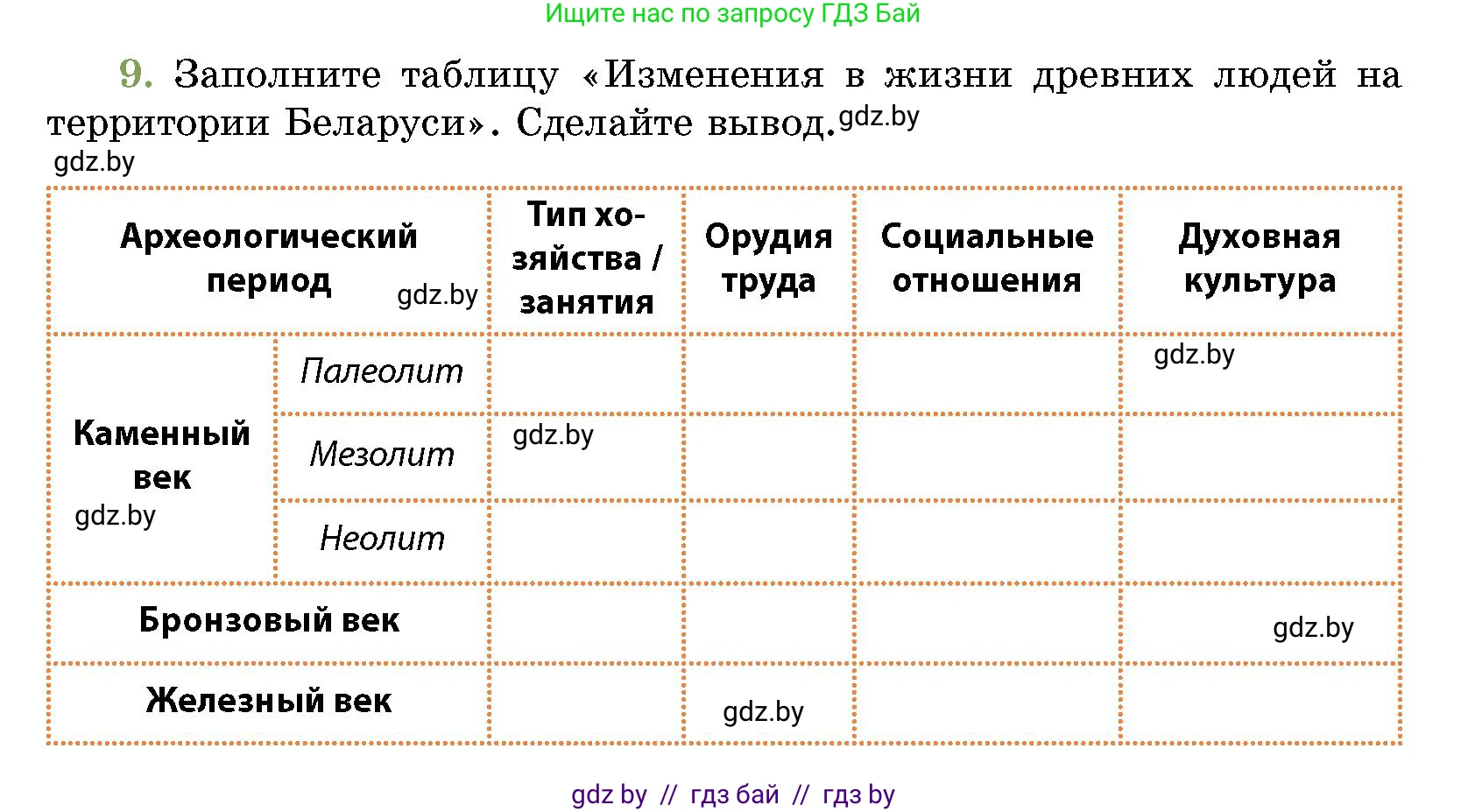 Ищите нас по запросу ГДЗ Бай

9. Заполните таблицу «Изменения в жизни древних людей на территории Беларуси». Сделайте вывод. gdz.by

gdz.by

| Археологический период gdz.by | | Тип хозяйства / занятия | Орудия труда | Социальные отношения | Духовная культура |
|---|---|---|---|---|---|
| Каменный век gdz.by | Палеолит | | | | gdz.by |
| | Мезолит | gdz.by | | | |
| | Неолит | | | | |
| Бронзовый век | | | | | gdz.by |
| Железный век | | | gdz.by | | |

gdz by // гдз бай // гдз by